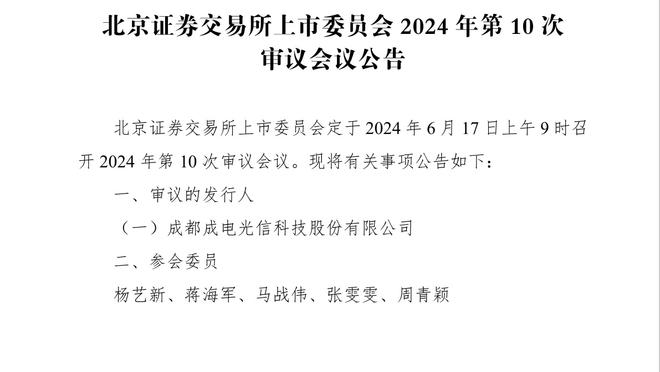 北京证券交易所上市委员会 2024 年第 10 次审议会议公告

北京证券交易所上市委员会定于 2024 年 6 月 17 日上午 9 时召开 2024 年第 10 次审议会议。现将有关事项公告如下：

一、审议的发行人

（一）成都成电光信科技股份有限公司

二、参会委员

杨艺新、蒋海军、马战伟、张雯雯、周青颖